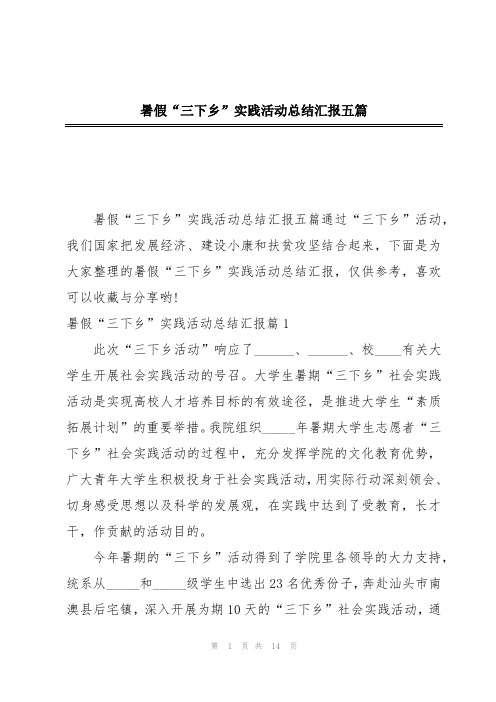 暑假“三下乡”实践活动总结汇报五篇

暑假“三下乡”实践活动总结汇报五篇通过“三下乡”活动，我们国家把发展经济、建设小康和扶贫攻坚结合起来，下面是为大家整理的暑假“三下乡”实践活动总结汇报，仅供参考，喜欢可以收藏与分享哟!

暑假“三下乡”实践活动总结汇报篇1

此次“三下乡活动”响应了______、______、校____有关大学生开展社会实践活动的号召。大学生暑期“三下乡”社会实践活动是实现高校人才培养目标的有效途径，是推进大学生“素质拓展计划”的重要举措。我院组织_____年暑期大学生志愿者“三下乡”社会实践活动的过程中，充分发挥学院的文化教育优势，广大青年大学生积极投身于社会实践活动，用实际行动深刻领会、切身感受思想以及科学的发展观，在实践中达到了受教育，长才干，作贡献的活动目的。

今年暑期的“三下乡”活动得到了学院里各领导的大力支持，统系从_____和_____级学生中选出23名优秀份子，奔赴汕头市南澳县后宅镇，深入开展为期10天的“三下乡”社会实践活动，通

第 1 页 共 14 页